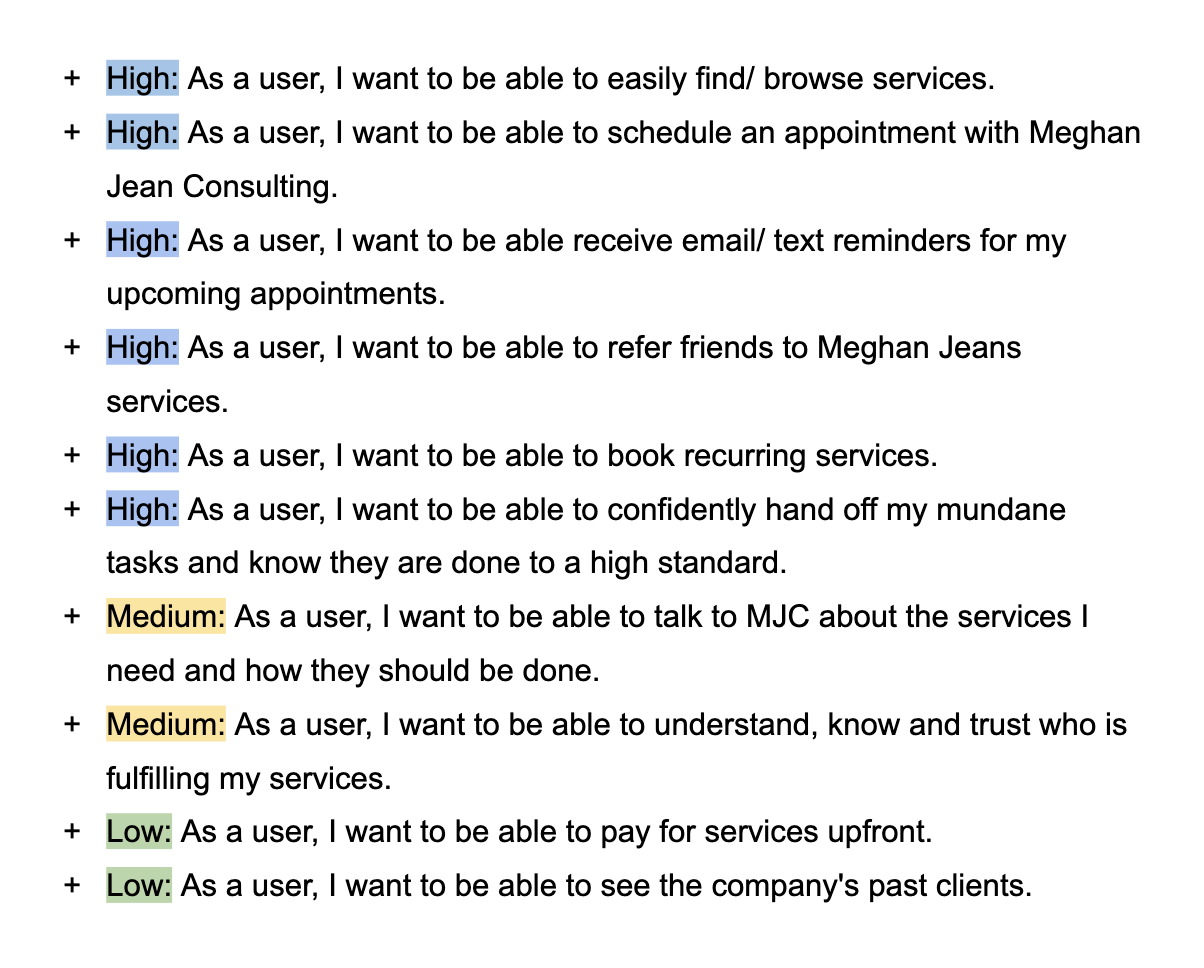 + High: As a user, I want to be able to easily find/ browse services.
+ High: As a user, I want to be able to schedule an appointment with Meghan Jean Consulting.
+ High: As a user, I want to be able receive email/ text reminders for my upcoming appointments.
+ High: As a user, I want to be able to refer friends to Meghan Jeans services.
+ High: As a user, I want to be able to book recurring services.
+ High: As a user, I want to be able to confidently hand off my mundane tasks and know they are done to a high standard.
+ Medium: As a user, I want to be able to talk to MJC about the services I need and how they should be done.
+ Medium: As a user, I want to be able to understand, know and trust who is fulfilling my services.
+ Low: As a user, I want to be able to pay for services upfront.
+ Low: As a user, I want to be able to see the company's past clients.